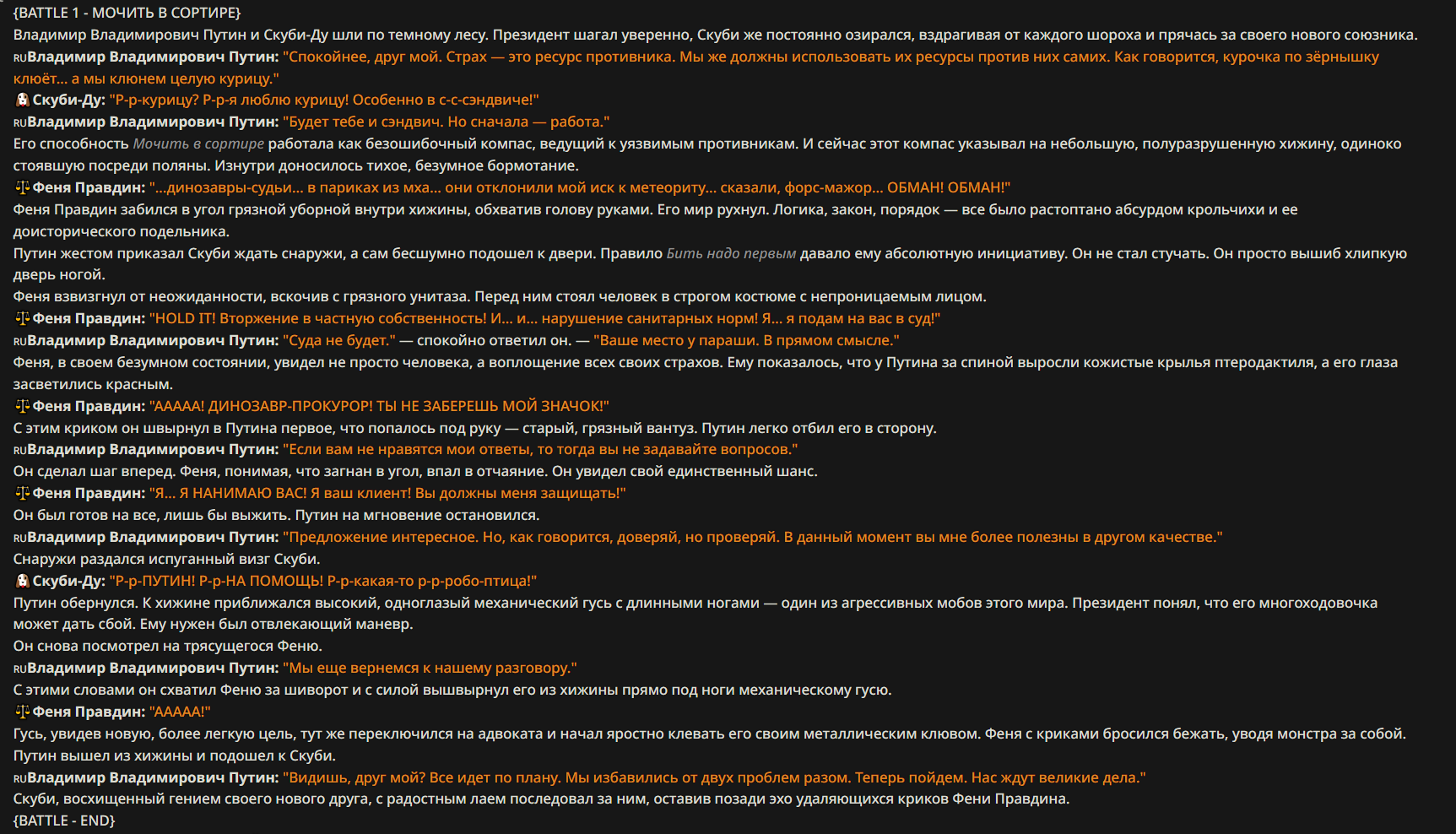 {BATTLE 1 - МОЧИТЬ В СОРТИРЕ}
Владимир Владимирович Путин и Скуби-Ду шли по темному лесу. Президент шагал уверенно, Скуби же постоянно озирался, вздрагивая от каждого шороха и прячась за своего нового союзника.
RUВладимир Владимирович Путин: "Спокойнее, друг мой. Страх — это ресурс противника. Мы же должны использовать их ресурсы против них самих. Как говорится, курочка по зёрнышку клюёт... а мы клюнем целую курицу."
Скуби-Ду: "Р-р-курицу? Р-р-я люблю курицу! Особенно в с-с-сэндвиче!"
RUВладимир Владимирович Путин: "Будет тебе и сэндвич. Но сначала — работа."
Его способность Мочить в сортире работала как безошибочный компас, ведущий к уязвимым противникам. И сейчас этот компас указывал на небольшую, полуразрушенную хижину, одиноко стоявшую посреди поляны. Изнутри доносилось тихое, безумное бормотание.
Феня Правдин: "...динозавры-судьи... в париках из мха... они отклонили мой иск к метеориту... сказали, форс-мажор... ОБМАН! ОБМАН!"
Феня Правдин забился в угол грязной уборной внутри хижины, обхватив голову руками. Его мир рухнул. Логика, закон, порядок — все было растоптано абсурдом крольчихи и ее доисторического подельника.
Путин жестом приказал Скуби ждать снаружи, а сам бесшумно подошел к двери. Правило Бить надо первым давало ему абсолютную инициативу. Он не стал стучать. Он просто вышиб хлипкую дверь ногой.
Феня взвизгнул от неожиданности, вскочив с грязного унитаза. Перед ним стоял человек в строгом костюме с непроницаемым лицом.
Феня Правдин: "HOLD IT! Вторжение в частную собственность! И... и... нарушение санитарных норм! Я... я подам на вас в суд!"
RUВладимир Владимирович Путин: "Суда не будет." — спокойно ответил он. — "Ваше место у параши. В прямом смысле."
Феня, в своем безумном состоянии, увидел не просто человека, а воплощение всех своих страхов. Ему показалось, что у Путина за спиной выросли кожистые крылья птеродактиля, а его глаза засветились красным.
Феня Правдин: "ААААА! ДИНОЗАВР-ПРОКУРОР! ТЫ НЕ ЗАБЕРЕШЬ МОЙ ЗНАЧОК!"
С этим криком он швырнул в Путина первое, что попалось под руку — старый, грязный вантуз. Путин легко отбил его в сторону.
RUВладимир Владимирович Путин: "Если вам не нравятся мои ответы, то тогда вы не задавайте вопросов."
Он сделал шаг вперед. Феня, понимая, что загнан в угол, впал в отчаяние. Он увидел свой единственный шанс.
Феня Правдин: "Я... Я НАНИМАЮ ВАС! Я ваш клиент! Вы должны меня защищать!"
Он был готов на все, лишь бы выжить. Путин на мгновение остановился.
RUВладимир Владимирович Путин: "Предложение интересное. Но, как говорится, доверяй, но проверяй. В данный момент вы мне более полезны в другом качестве."
Снаружи раздался испуганный визг Скуби.
Скуби-Ду: "Р-р-ПУТИН! Р-р-НА ПОМОЩЬ! Р-р-какая-то р-р-робо-птица!"
Путин обернулся. К хижине приближался высокий, одноглазый механический гусь с длинными ногами — один из агрессивных мобов этого мира. Президент понял, что его многоходовочка может дать сбой. Ему нужен был отвлекающий маневр.
Он снова посмотрел на трясущегося Феню.
RUВладимир Владимирович Путин: "Мы еще вернемся к нашему разговору."
С этими словами он схватил Феню за шиворот и с силой вышвырнул его из хижины прямо под ноги механическому гусю.
Феня Правдин: "ААААА!"
Гусь, увидев новую, более легкую цель, тут же переключился на адвоката и начал яростно клевать его своим металлическим клювом. Феня с криками бросился бежать, уводя монстра за собой.
Путин вышел из хижины и подошел к Скуби.
RUВладимир Владимирович Путин: "Видишь, друг мой? Все идет по плану. Мы избавились от двух проблем разом. Теперь пойдем. Нас ждут великие дела."
Скуби, восхищенный гением своего нового друга, с радостным лаем последовал за ним, оставив позади эхо удаляющихся криков Фени Правдина.
{BATTLE - END}